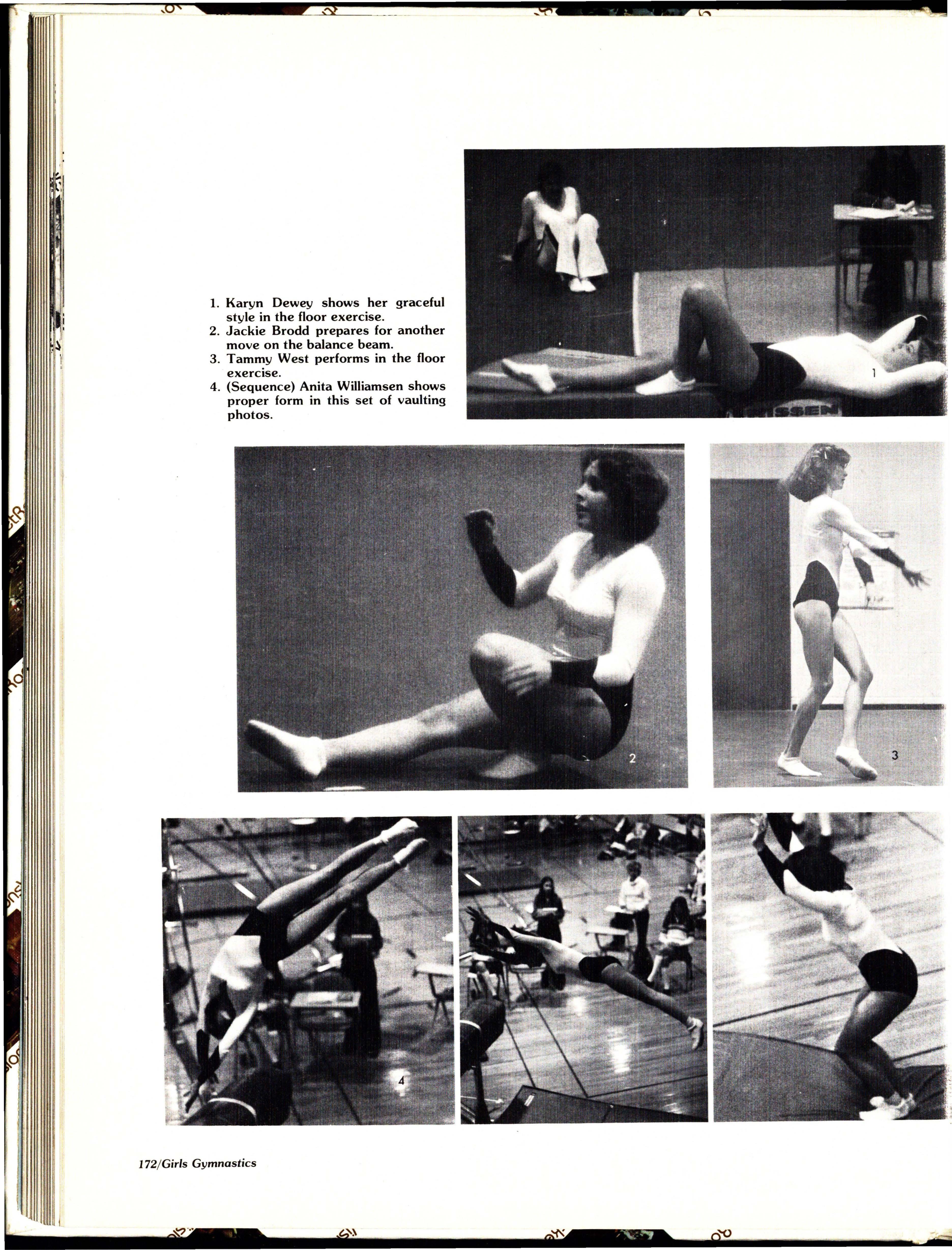 1. Karyn Dewey shows her graceful style in the floor exercise.
2. Jackie Brodd prepares for another move on the balance beam.
3. Tammy West performs in the floor exercise.
4. (Sequence) Anita Williamsen shows proper form in this set of vaulting photos.

1

2

3

4

172/Girls Gymnastics